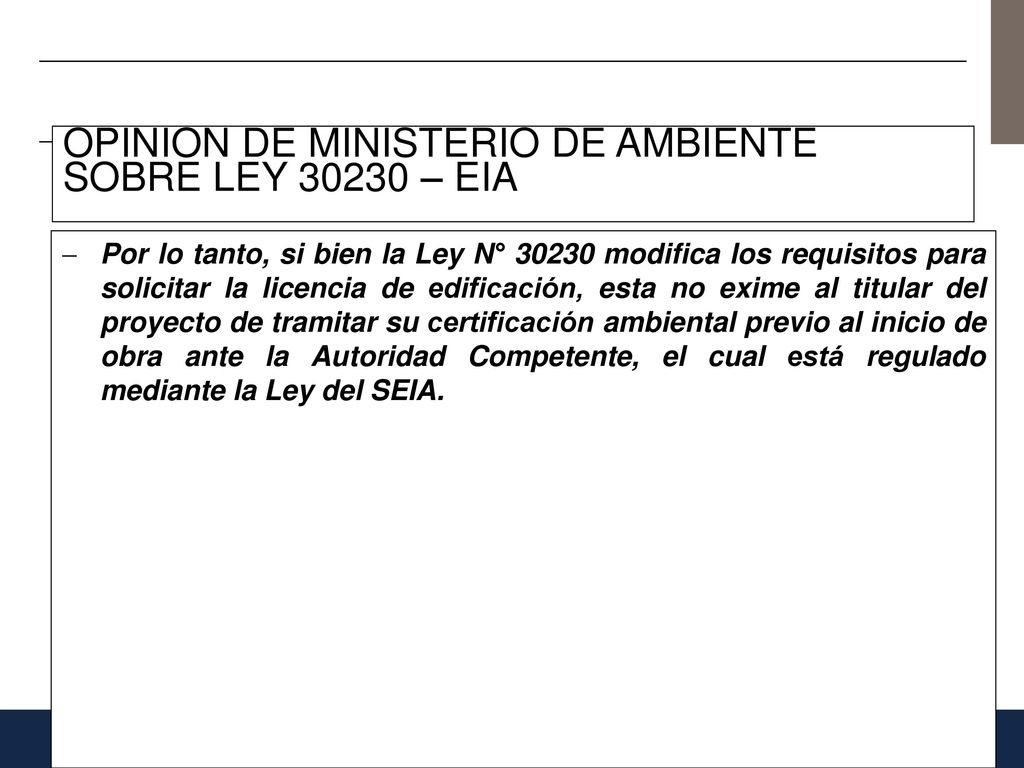 OPINION DE MINISTERIO DE AMBIENTE SOBRE LEY 30230 – EIA

– Por lo tanto, si bien la Ley N° 30230 modifica los requisitos para solicitar la licencia de edificación, esta no exime al titular del proyecto de tramitar su certificación ambiental previo al inicio de obra ante la Autoridad Competente, el cual está regulado mediante la Ley del SEIA.